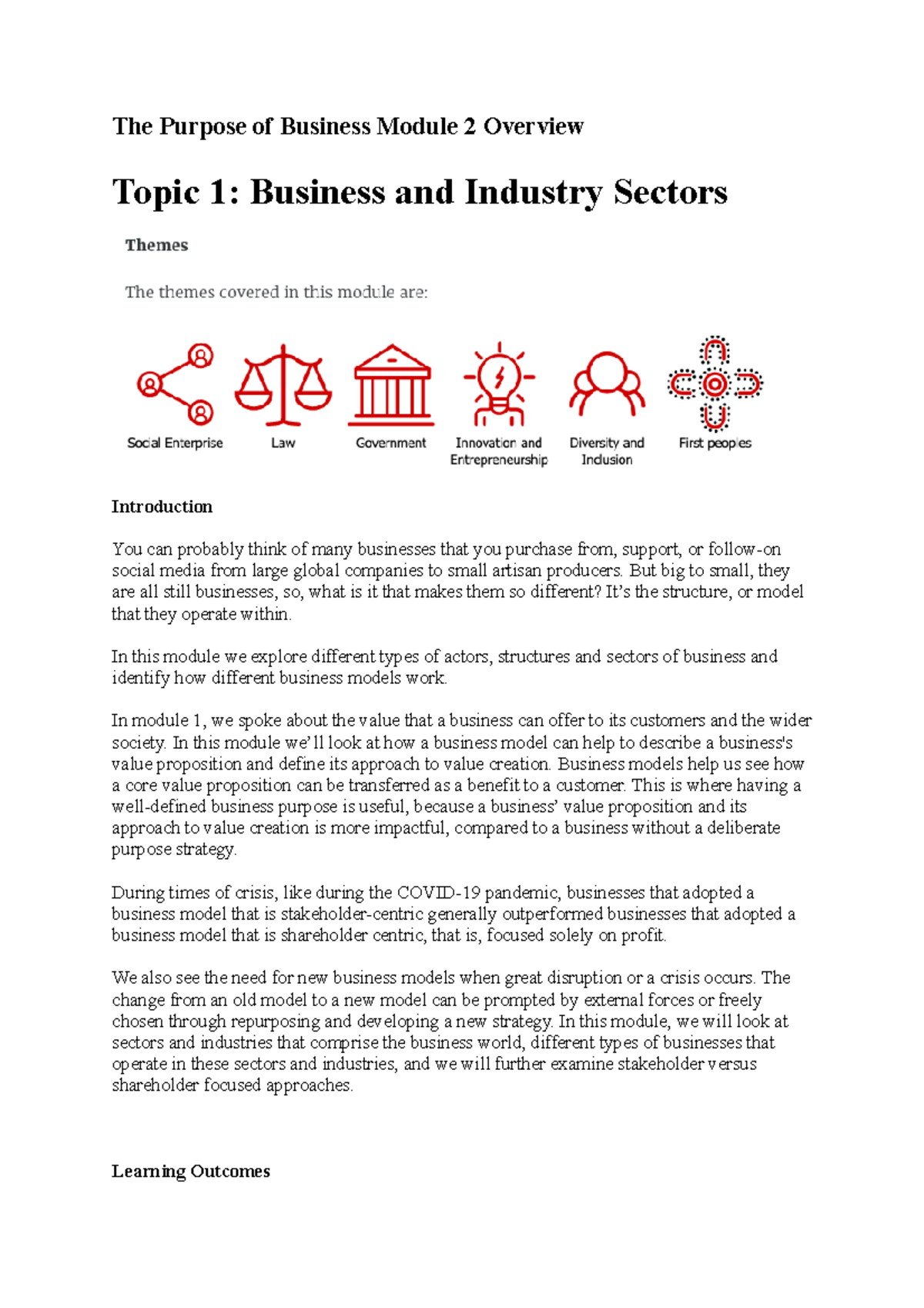 The Purpose of Business Module 2 Overview

Topic 1: Business and Industry Sectors

Themes

The themes covered in this module are:

Social Enterprise

Law

Government

Innovation and Entrepreneurship

Diversity and Inclusion

First peoples

Introduction

You can probably think of many businesses that you purchase from, support, or follow-on social media from large global companies to small artisan producers. But big to small, they are all still businesses, so, what is it that makes them so different? It's the structure, or model that they operate within.

In this module we explore different types of actors, structures and sectors of business and identify how different business models work.

In module 1, we spoke about the value that a business can offer to its customers and the wider society. In this module we'll look at how a business model can help to describe a business's value proposition and define its approach to value creation. Business models help us see how a core value proposition can be transferred as a benefit to a customer. This is where having a well-defined business purpose is useful, because a business' value proposition and its approach to value creation is more impactful, compared to a business without a deliberate purpose strategy.

During times of crisis, like during the COVID-19 pandemic, businesses that adopted a business model that is stakeholder-centric generally outperformed businesses that adopted a business model that is shareholder centric, that is, focused solely on profit.

We also see the need for new business models when great disruption or a crisis occurs. The change from an old model to a new model can be prompted by external forces or freely chosen through repurposing and developing a new strategy. In this module, we will look at sectors and industries that comprise the business world, different types of businesses that operate in these sectors and industries, and we will further examine stakeholder versus shareholder focused approaches.

Learning Outcomes